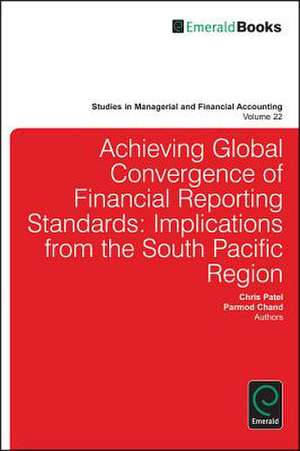 EmeraldBooks

Studies in Managerial and Financial Accounting
Volume 22

Achieving Global Convergence of Financial Reporting Standards: Implications from the South Pacific Region

Chris Patel
Parmod Chand
Authors

Emerald